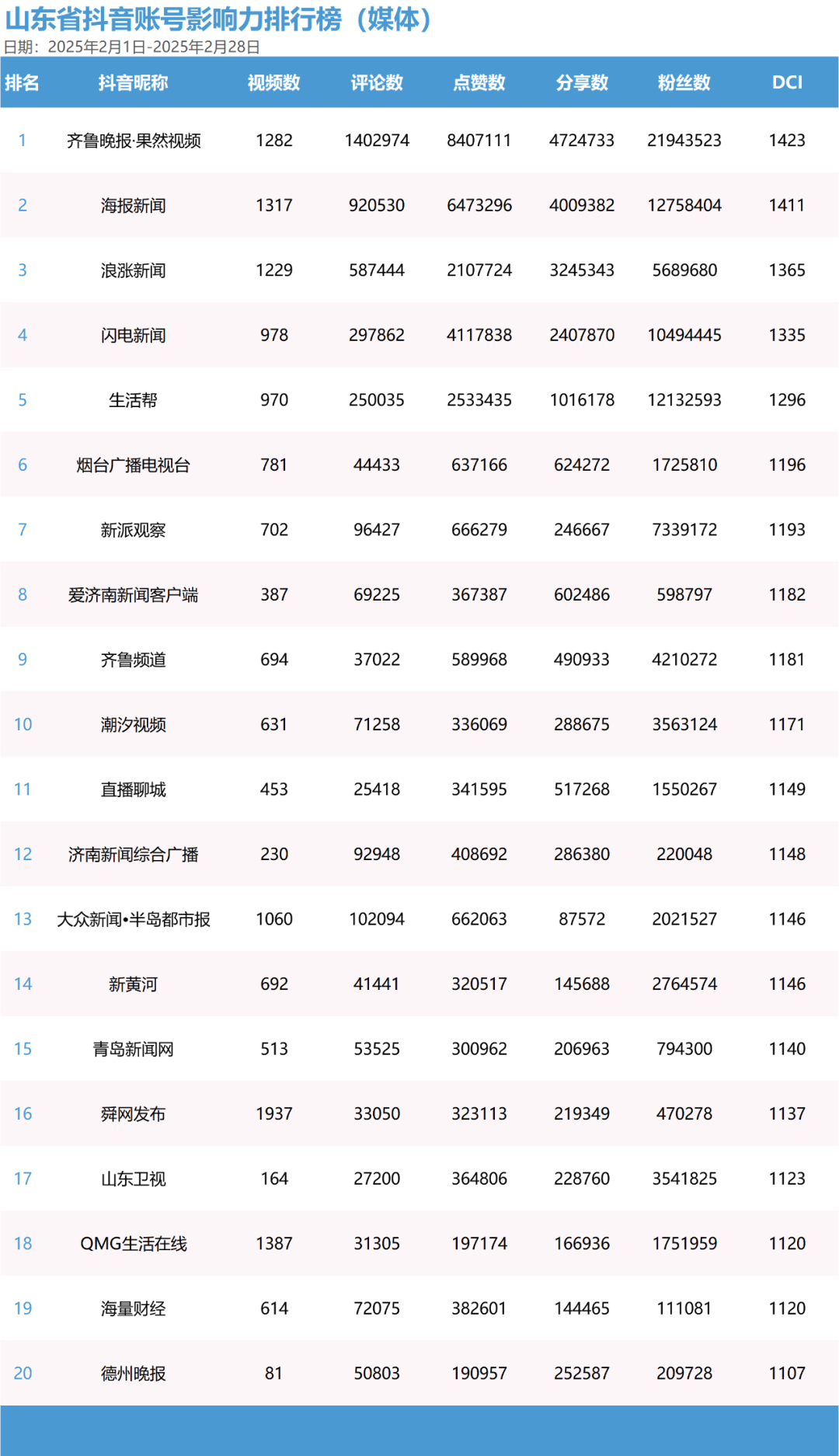 山东省抖音账号影响力排行榜（媒体）
日期：2025年2月1日-2025年2月28日

| 排名 | 抖音昵称 | 视频数 | 评论数 | 点赞数 | 分享数 | 粉丝数 | DCI |
|---|---|---|---|---|---|---|---|
| 1 | 齐鲁晚报·果然视频 | 1282 | 1402974 | 8407111 | 4724733 | 21943523 | 1423 |
| 2 | 海报新闻 | 1317 | 920530 | 6473296 | 4009382 | 12758404 | 1411 |
| 3 | 浪涨新闻 | 1229 | 587444 | 2107724 | 3245343 | 5689680 | 1365 |
| 4 | 闪电新闻 | 978 | 297862 | 4117838 | 2407870 | 10494445 | 1335 |
| 5 | 生活帮 | 970 | 250035 | 2533435 | 1016178 | 12132593 | 1296 |
| 6 | 烟台广播电视台 | 781 | 44433 | 637166 | 624272 | 1725810 | 1196 |
| 7 | 新派观察 | 702 | 96427 | 666279 | 246667 | 7339172 | 1193 |
| 8 | 爱济南新闻客户端 | 387 | 69225 | 367387 | 602486 | 598797 | 1182 |
| 9 | 齐鲁频道 | 694 | 37022 | 589968 | 490933 | 4210272 | 1181 |
| 10 | 潮汐视频 | 631 | 71258 | 336069 | 288675 | 3563124 | 1171 |
| 11 | 直播聊城 | 453 | 25418 | 341595 | 517268 | 1550267 | 1149 |
| 12 | 济南新闻综合广播 | 230 | 92948 | 408692 | 286380 | 220048 | 1148 |
| 13 | 大众新闻•半岛都市报 | 1060 | 102094 | 662063 | 87572 | 2021527 | 1146 |
| 14 | 新黄河 | 692 | 41441 | 320517 | 145688 | 2764574 | 1146 |
| 15 | 青岛新闻网 | 513 | 53525 | 300962 | 206963 | 794300 | 1140 |
| 16 | 舜网发布 | 1937 | 33050 | 323113 | 219349 | 470278 | 1137 |
| 17 | 山东卫视 | 164 | 27200 | 364806 | 228760 | 3541825 | 1123 |
| 18 | QMG生活在线 | 1387 | 31305 | 197174 | 166936 | 1751959 | 1120 |
| 19 | 海量财经 | 614 | 72075 | 382601 | 144465 | 111081 | 1120 |
| 20 | 德州晚报 | 81 | 50803 | 190957 | 252587 | 209728 | 1107 |